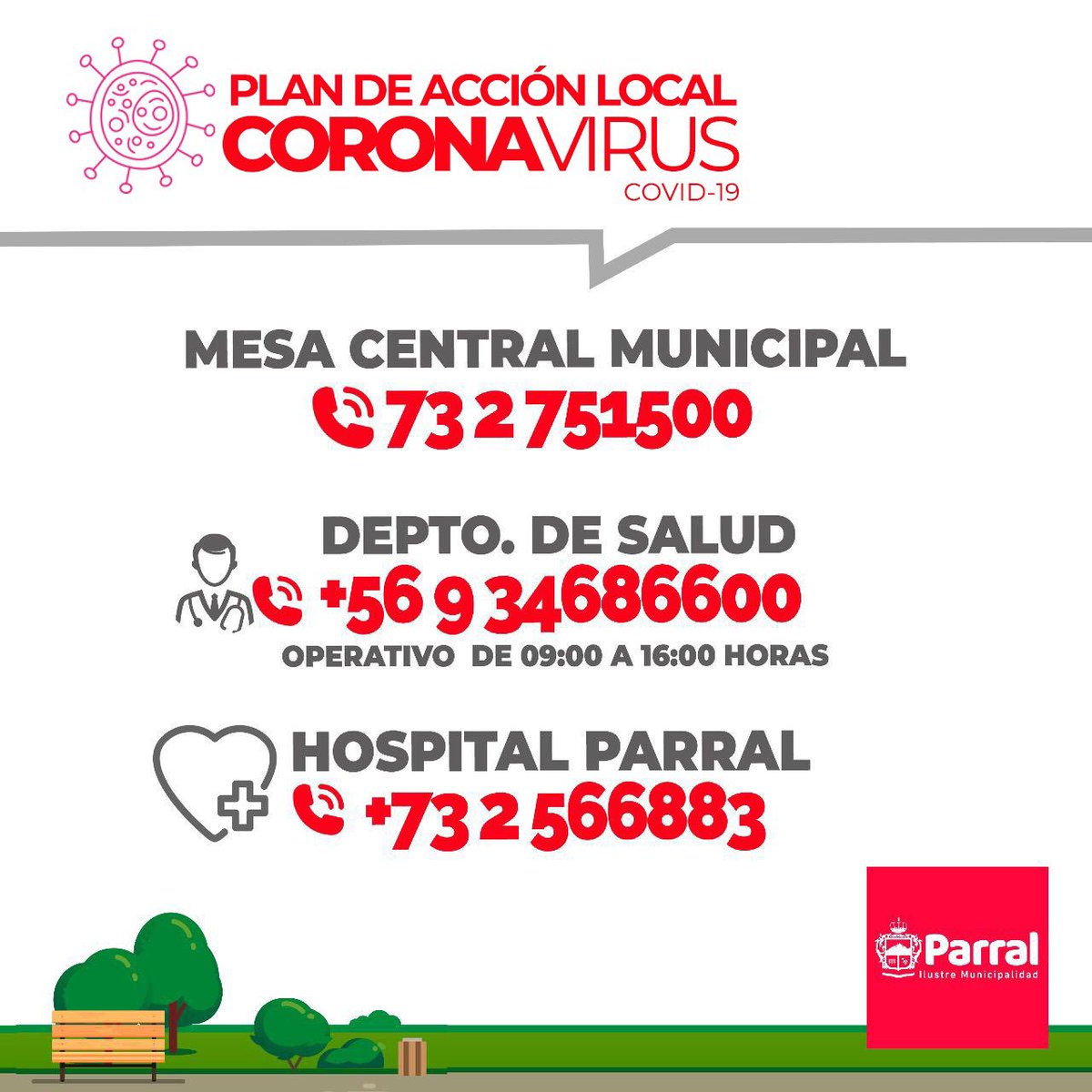 PLAN DE ACCIÓN LOCAL
CORONAVIRUS
COVID-19

MESA CENTRAL MUNICIPAL
73 2 751500

DEPTO. DE SALUD
+56 9 34686600
OPERATIVO DE 09:00 A 16:00 HORAS

HOSPITAL PARRAL
+73 2 566883

Parral
Ilustre Municipalidad